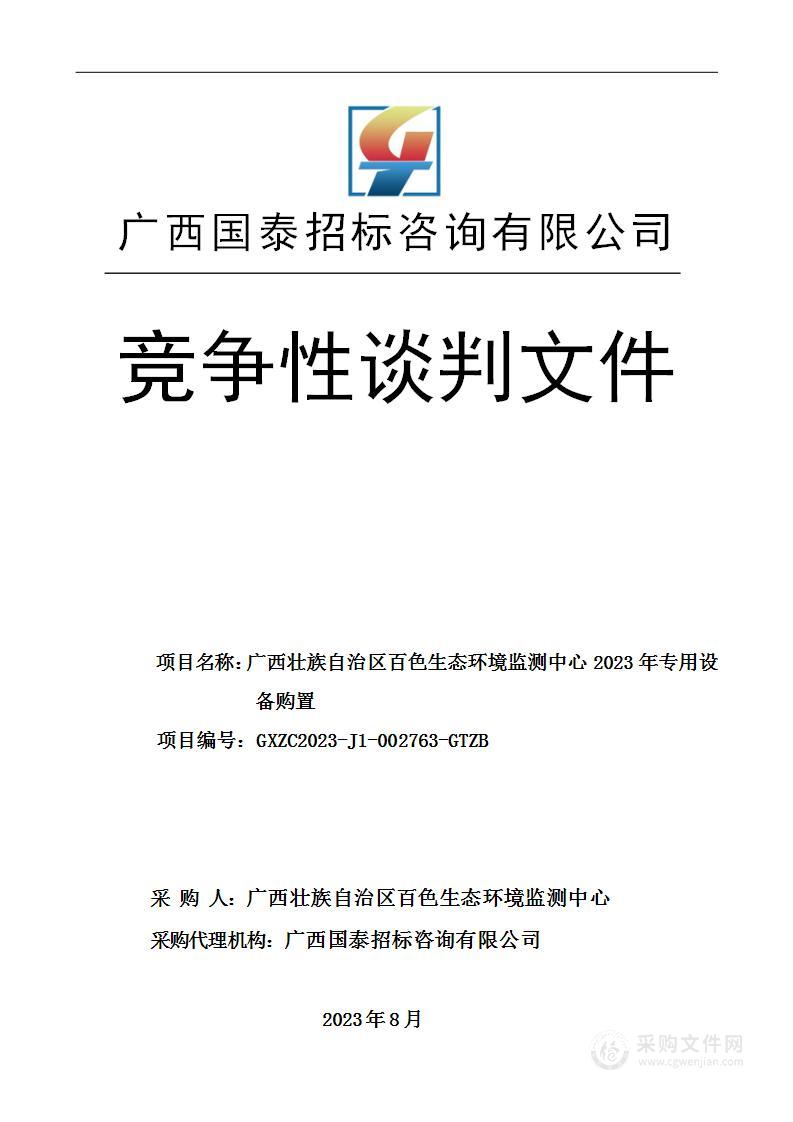 广西国泰招标咨询有限公司

竞争性谈判文件

项目名称：广西壮族自治区百色生态环境监测中心 2023 年专用设备购置

项目编号：GXZC2023-J1-002763-GTZB

采 购 人：广西壮族自治区百色生态环境监测中心

采购代理机构：广西国泰招标咨询有限公司

2023 年 8 月

采购文件网
www.cgwenjian.com